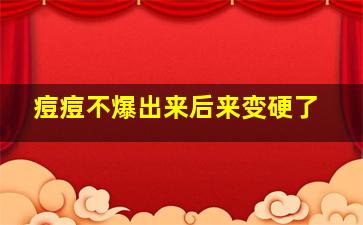 痘痘不爆出来后来变硬了